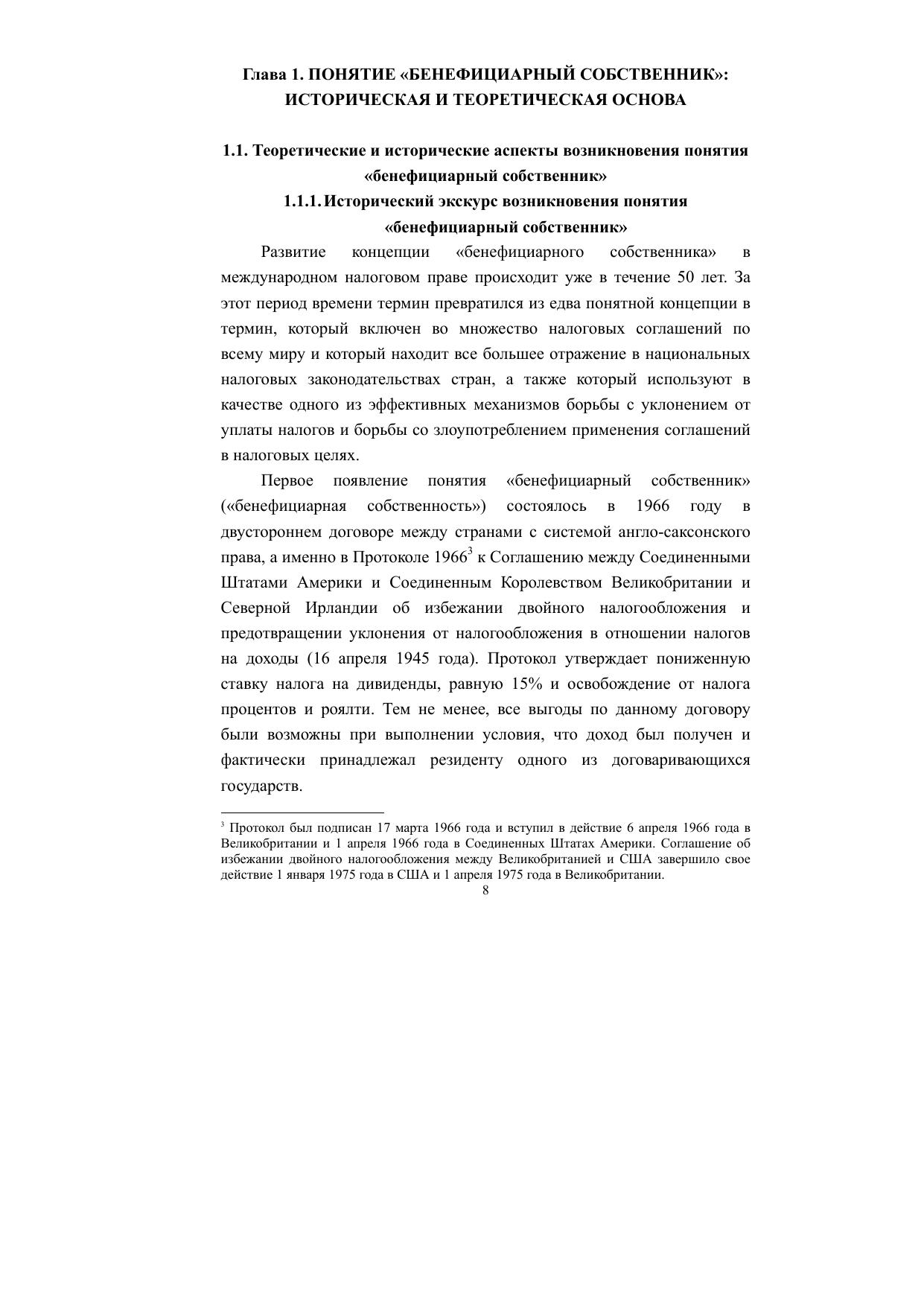 Глава 1. ПОНЯТИЕ «БЕНЕФИЦИАРНЫЙ СОБСТВЕННИК»: ИСТОРИЧЕСКАЯ И ТЕОРЕТИЧЕСКАЯ ОСНОВА

1.1. Теоретические и исторические аспекты возникновения понятия «бенефициарный собственник»

1.1.1. Исторический экскурс возникновения понятия «бенефициарный собственник»

Развитие концепции «бенефициарного собственника» в международном налоговом праве происходит уже в течение 50 лет. За этот период времени термин превратился из едва понятной концепции в термин, который включен во множество налоговых соглашений по всему миру и который находит все большее отражение в национальных налоговых законодательствах стран, а также который используют в качестве одного из эффективных механизмов борьбы с уклонением от уплаты налогов и борьбы со злоупотреблением применения соглашений в налоговых целях.

Первое появление понятия «бенефициарный собственник» («бенефициарная собственность») состоялось в 1966 году в двустороннем договоре между странами с системой англо-саксонского права, а именно в Протоколе 1966$^3$ к Соглашению между Соединенными Штатами Америки и Соединенным Королевством Великобритании и Северной Ирландии об избежании двойного налогообложения и предотвращении уклонения от налогообложения в отношении налогов на доходы (16 апреля 1945 года). Протокол утверждает пониженную ставку налога на дивиденды, равную 15% и освобождение от налога процентов и роялти. Тем не менее, все выгоды по данному договору были возможны при выполнении условия, что доход был получен и фактически принадлежал резиденту одного из договаривающихся государств.

$^3$ Протокол был подписан 17 марта 1966 года и вступил в действие 6 апреля 1966 года в Великобритании и 1 апреля 1966 года в Соединенных Штатах Америки. Соглашение об избежании двойного налогообложения между Великобританией и США завершило свое действие 1 января 1975 года в США и 1 апреля 1975 года в Великобритании.

8